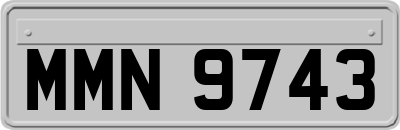 MMN 9743